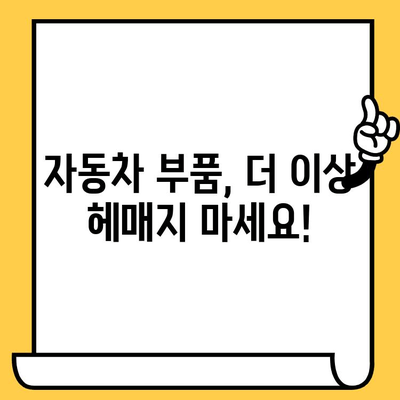 자동차 부품, 더 이상 헤매지 마세요!